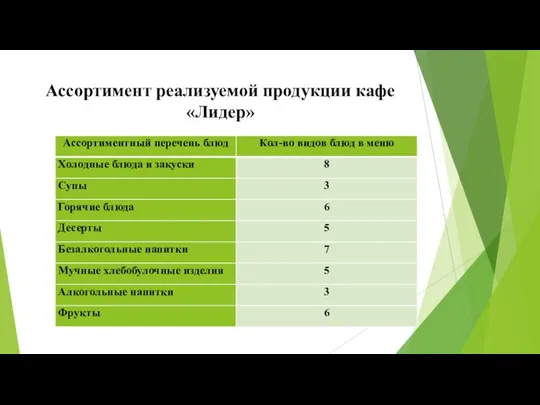 Ассортимент реализуемой продукции кафе «Лидер»

| Ассортиментный перечень блюд | Кол-во видов блюд в меню |
|---|---|
| Холодные блюда и закуски | 8 |
| Супы | 3 |
| Горячие блюда | 6 |
| Десерты | 5 |
| Безалкогольные напитки | 7 |
| Мучные хлебобулочные изделия | 5 |
| Алкогольные напитки | 3 |
| Фрукты | 6 |